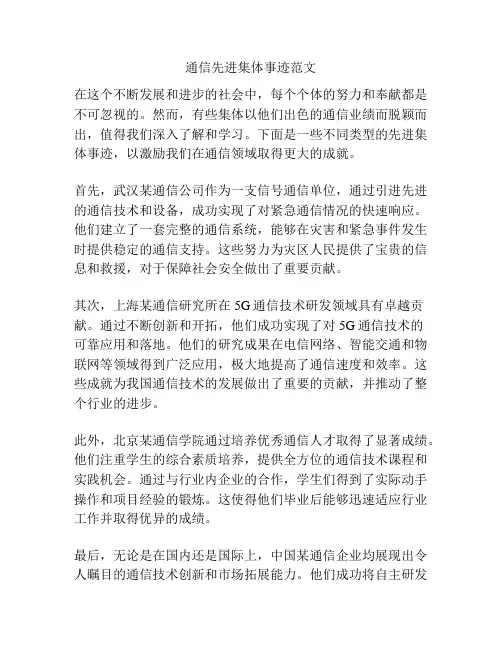 通信先进集体事迹范文

在这个不断发展和进步的社会中，每个个体的努力和奉献都是不可忽视的。然而，有些集体以他们出色的通信业绩而脱颖而出，值得我们深入了解和学习。下面是一些不同类型的先进集体事迹，以激励我们在通信领域取得更大的成就。

首先，武汉某通信公司作为一支信号通信单位，通过引进先进的通信技术和设备，成功实现了对紧急通信情况的快速响应。他们建立了一套完整的通信系统，能够在灾害和紧急事件发生时提供稳定的通信支持。这些努力为灾区人民提供了宝贵的信息和救援，对于保障社会安全做出了重要贡献。

其次，上海某通信研究所在 5G 通信技术研发领域具有卓越贡献。通过不断创新和开拓，他们成功实现了对 5G 通信技术的可靠应用和落地。他们的研究成果在电信网络、智能交通和物联网等领域得到广泛应用，极大地提高了通信速度和效率。这些成就为我国通信技术的发展做出了重要的贡献，并推动了整个行业的进步。

此外，北京某通信学院通过培养优秀通信人才取得了显著成绩。他们注重学生的综合素质培养，提供全方位的通信技术课程和实践机会。通过与行业内企业的合作，学生们得到了实际动手操作和项目经验的锻炼。这使得他们毕业后能够迅速适应行业工作并取得优异的成绩。

最后，无论是在国内还是国际上，中国某通信企业均展现出令人瞩目的通信技术创新和市场拓展能力。他们成功将自主研发